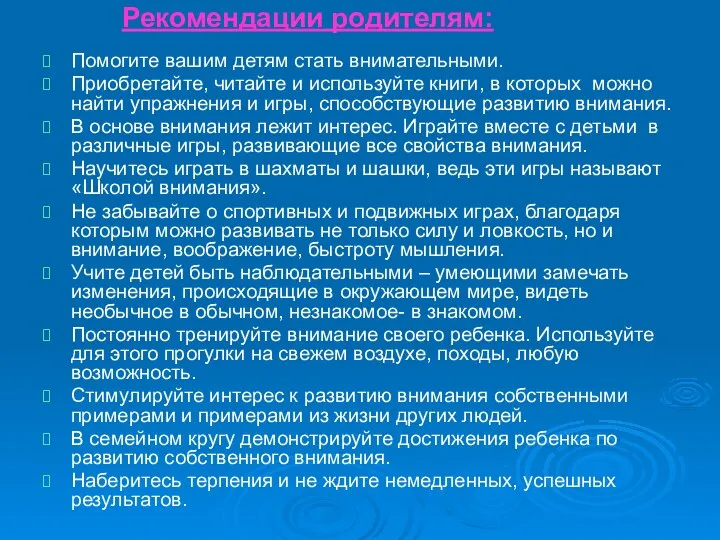 Рекомендации родителям:

Помогите вашим детям стать внимательными.

Приобретайте, читайте и используйте книги, в которых можно найти упражнения и игры, способствующие развитию внимания.

В основе внимания лежит интерес. Играйте вместе с детьми в различные игры, развивающие все свойства внимания.

Научитесь играть в шахматы и шашки, ведь эти игры называют «Школой внимания».

Не забывайте о спортивных и подвижных играх, благодаря которым можно развивать не только силу и ловкость, но и внимание, воображение, быстроту мышления.

Учите детей быть наблюдательными – умеющими замечать изменения, происходящие в окружающем мире, видеть необычное в обычном, незнакомое- в знакомом.

Постоянно тренируйте внимание своего ребенка. Используйте для этого прогулки на свежем воздухе, походы, любую возможность.

Стимулируйте интерес к развитию внимания собственными примерами и примерами из жизни других людей.

В семейном кругу демонстрируйте достижения ребенка по развитию собственного внимания.

Наберитесь терпения и не ждите немедленных, успешных результатов.